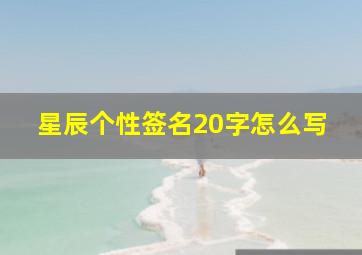 星辰个性签名20字怎么写